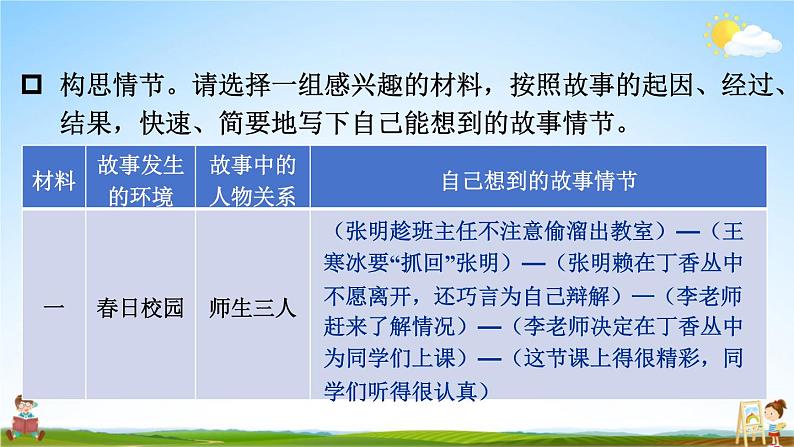 □ 构思情节。请选择一组感兴趣的材料，按照故事的起因、经过、结果，快速、简要地写下自己能想到的故事情节。

| 材料 | 故事发生的环境 | 故事中的人物关系 | 自己想到的故事情节 |
|---|---|---|---|
| 一 | 春日校园 | 师生三人 | （张明趁班主任不注意偷溜出教室）—（王寒冰要“抓回”张明）—（张明赖在丁香丛中不愿离开，还巧言为自己辩解）—（李老师赶来了解情况）—（李老师决定在丁香丛中为同学们上课）—（这节课上得很精彩，同学们听得很认真） |